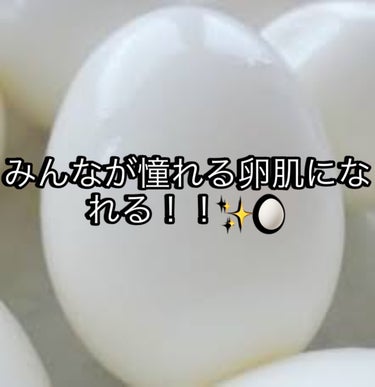 みんなが憧れる卵肌になれる！！✨🥚